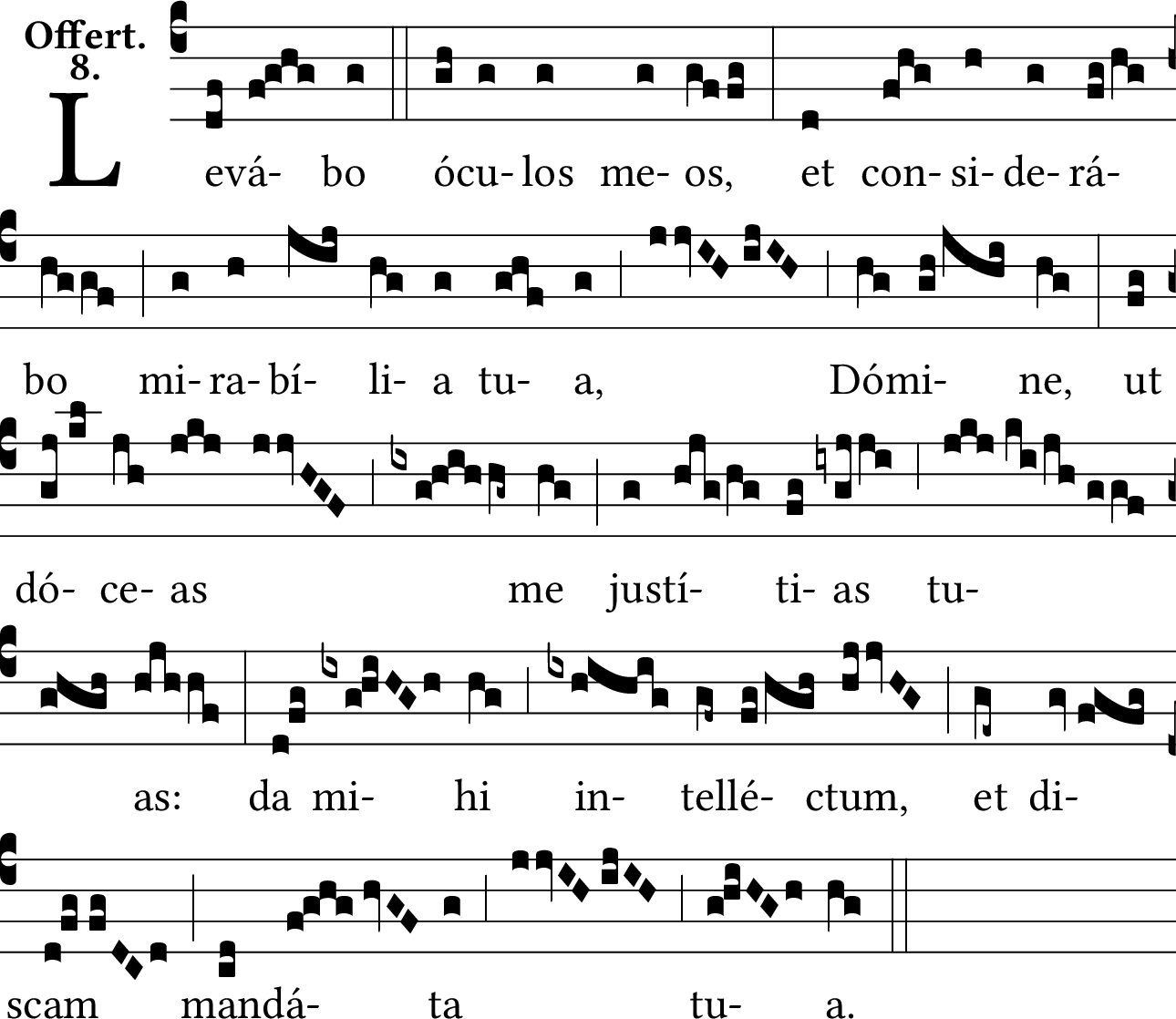 Offert.
8.

L evá- bo ócu- los me- os, et con- si- de- rá-

bo mi- ra- bí- li- a tu- a, Dómi- ne, ut

dó- ce- as me justí- ti- as tu-

as: da mi- hi in- tellé- ctum, et di-

scam mandá- ta tu- a.